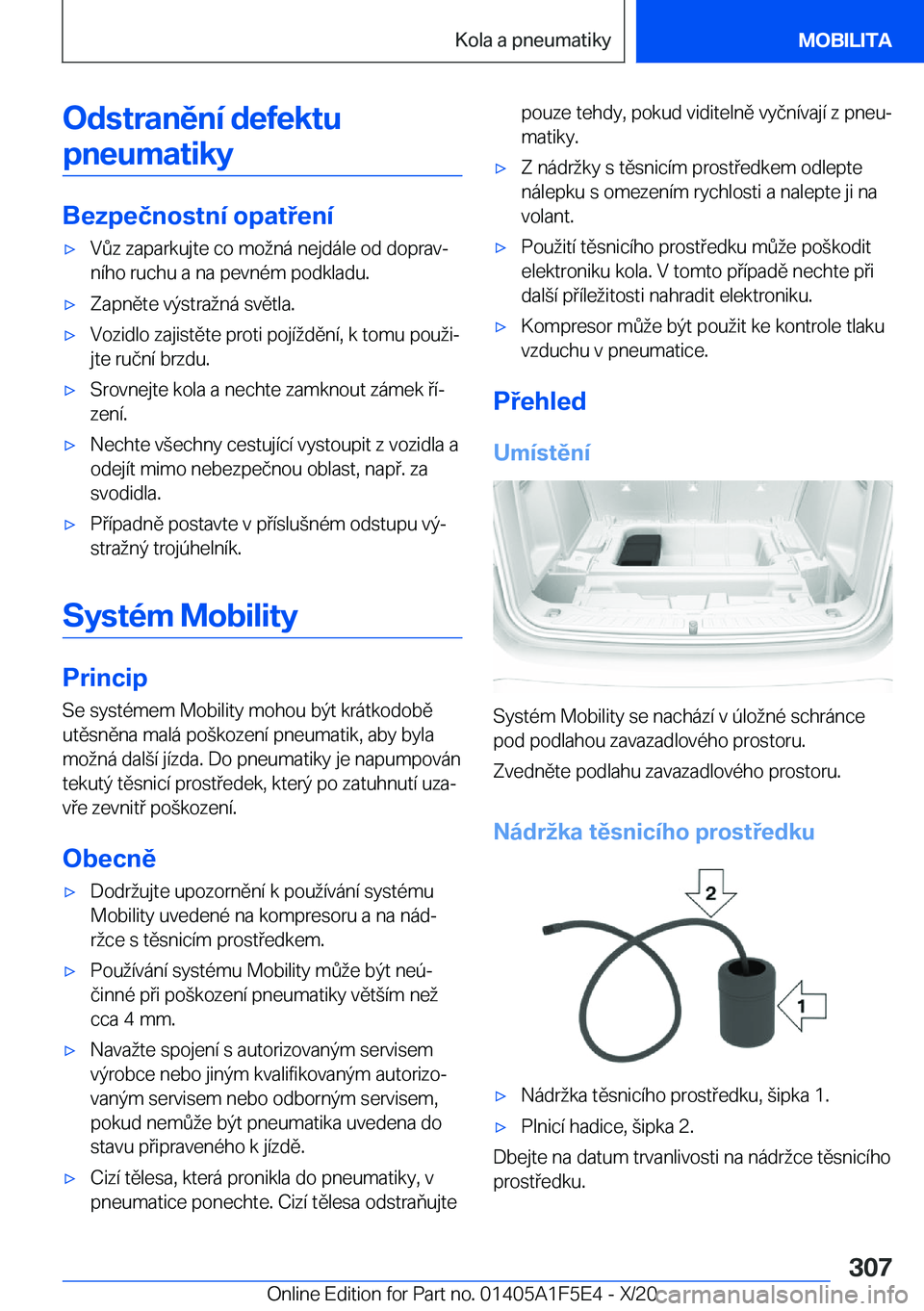 Kola a pneumatiky MOBILITA

Odstranění defektu pneumatiky

Bezpečnostní opatření

▷ Vůz zaparkujte co možná nejdále od dopravního ruchu a na pevném podkladu.

▷ Zapněte výstražná světla.

▷ Vozidlo zajistěte proti pojíždění, k tomu použijte ruční brzdu.

▷ Srovnejte kola a nechte zamknout zámek řízení.

▷ Nechte všechny cestující vystoupit z vozidla a odejít mimo nebezpečnou oblast, např. za svodidla.

▷ Případně postavte v příslušném odstupu výstražný trojúhelník.

Systém Mobility

Princip

Se systémem Mobility mohou být krátkodobě utěsněna malá poškození pneumatik, aby byla možná další jízda. Do pneumatiky je napumpován tekutý těsnicí prostředek, který po zatuhnutí uzavře zevnitř poškození.

Obecně

▷ Dodržujte upozornění k používání systému Mobility uvedené na kompresoru a na nádržce s těsnicím prostředkem.

▷ Používání systému Mobility může být neúčinné při poškození pneumatiky větším než cca 4 mm.

▷ Navažte spojení s autorizovaným servisem výrobce nebo jiným kvalifikovaným autorizovaným servisem nebo odborným servisem, pokud nemůže být pneumatika uvedena do stavu připraveného k jízdě.

▷ Cizí tělesa, která pronikla do pneumatiky, v pneumatice ponechte. Cizí tělesa odstraňujte pouze tehdy, pokud viditelně vyčnívají z pneumatiky.

▷ Z nádržky s těsnicím prostředkem odlepte nálepku s omezením rychlosti a nalepte ji na volant.

▷ Použití těsnicího prostředku může poškodit elektroniku kola. V tomto případě nechte při další příležitosti nahradit elektroniku.

▷ Kompresor může být použit ke kontrole tlaku vzduchu v pneumatice.

Přehled

Umístění

Systém Mobility se nachází v úložné schránce pod podlahou zavazadlového prostoru.

Zvedněte podlahu zavazadlového prostoru.

Nádržka těsnicího prostředku

2

1

▷ Nádržka těsnicího prostředku, šipka 1.

▷ Plnicí hadice, šipka 2.

Dbejte na datum trvanlivosti na nádržce těsnicího prostředku.

307

Online Edition for Part no. 01405A1F5E4 - X/20 carmanualsonline.info